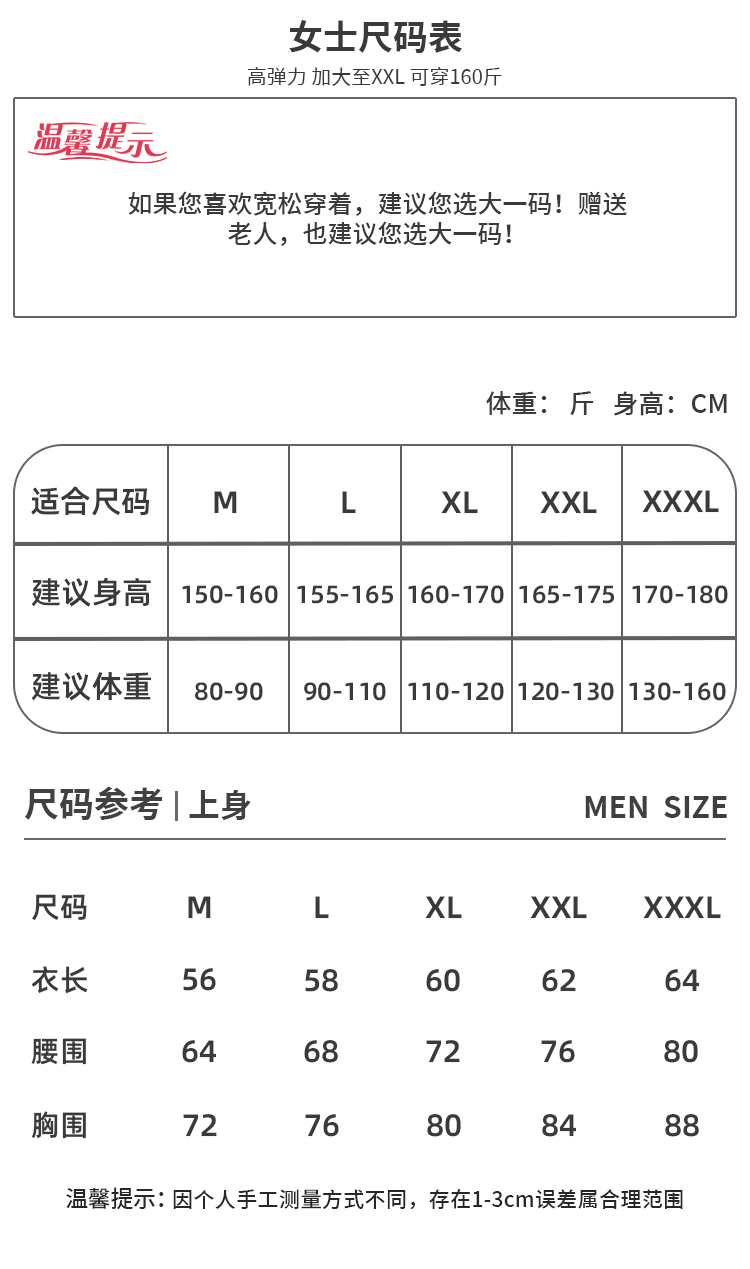 女士尺码表

高弹力 加大至XXL 可穿160斤

温馨提示

如果您喜欢宽松穿着，建议您选大一码！赠送老人，也建议您选大一码！

体重：斤 身高：CM

| 适合尺码 | M | L | XL | XXL | XXXL |
|---|---|---|---|---|---|
| 建议身高 | 150-160 | 155-165 | 160-170 | 165-175 | 170-180 |
| 建议体重 | 80-90 | 90-110 | 110-120 | 120-130 | 130-160 |

尺码参考 | 上身

MEN SIZE

| 尺码 | M | L | XL | XXL | XXXL |
|---|---|---|---|---|---|
| 衣长 | 56 | 58 | 60 | 62 | 64 |
| 腰围 | 64 | 68 | 72 | 76 | 80 |
| 胸围 | 72 | 76 | 80 | 84 | 88 |

温馨提示：因个人手工测量方式不同，存在1-3cm误差属合理范围